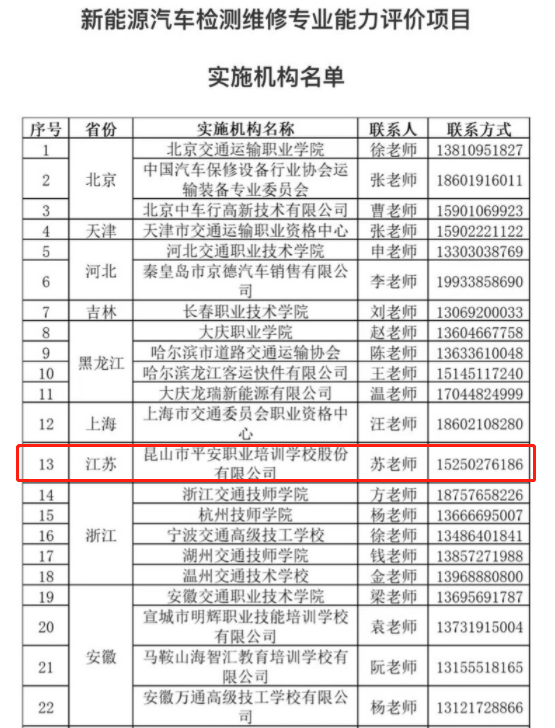 新能源汽车检测维修专业能力评价项目

实施机构名单

| 序号 | 省份 | 实施机构名称 | 联系人 | 联系方式 |
|---|---|---|---|---|
| 1 | 北京 | 北京交通运输职业学院 | 徐老师 | 13810951827 |
| 2 | 北京 | 中国汽车保修设备行业协会运输装备专业委员会 | 张老师 | 18601916011 |
| 3 | 北京 | 北京中车行高新技术有限公司 | 曹老师 | 15901069923 |
| 4 | 天津 | 天津市交通运输职业资格中心 | 张老师 | 15902221122 |
| 5 | 河北 | 河北交通职业技术学院 | 申老师 | 13303038769 |
| 6 | 河北 | 秦皇岛市京德汽车销售有限公司 | 李老师 | 19933858690 |
| 7 | 吉林 | 长春职业技术学院 | 刘老师 | 13069200033 |
| 8 | 黑龙江 | 大庆职业学院 | 赵老师 | 13604667758 |
| 9 | 黑龙江 | 哈尔滨市道路交通运输协会 | 陈老师 | 13633610048 |
| 10 | 黑龙江 | 哈尔滨龙江客运快件有限公司 | 王老师 | 15145117240 |
| 11 | 黑龙江 | 大庆龙瑞新能源有限公司 | 温老师 | 17044824999 |
| 12 | 上海 | 上海市交通委员会职业资格中心 | 汪老师 | 18602108280 |
| 13 | 江苏 | 昆山市平安职业培训学校股份有限公司 | 苏老师 | 15250276186 |
| 14 | 浙江 | 浙江交通技师学院 | 方老师 | 18757658226 |
| 15 | 浙江 | 杭州技师学院 | 杨老师 | 13666695007 |
| 16 | 浙江 | 宁波交通高级技工学校 | 徐老师 | 13486401841 |
| 17 | 浙江 | 湖州交通技师学院 | 钱老师 | 13857271988 |
| 18 | 浙江 | 温州交通技术学校 | 金老师 | 13968880800 |
| 19 | 安徽 | 安徽交通职业技术学院 | 梁老师 | 13695691787 |
| 20 | 安徽 | 宣城市明辉职业技能培训学校有限公司 | 袁老师 | 13731915004 |
| 21 | 安徽 | 马鞍山海智汇教育培训学校有限公司 | 阮老师 | 13155518165 |
| 22 | 安徽 | 安徽万通高级技工学校有限公司 | 杨老师 | 13121728866 |